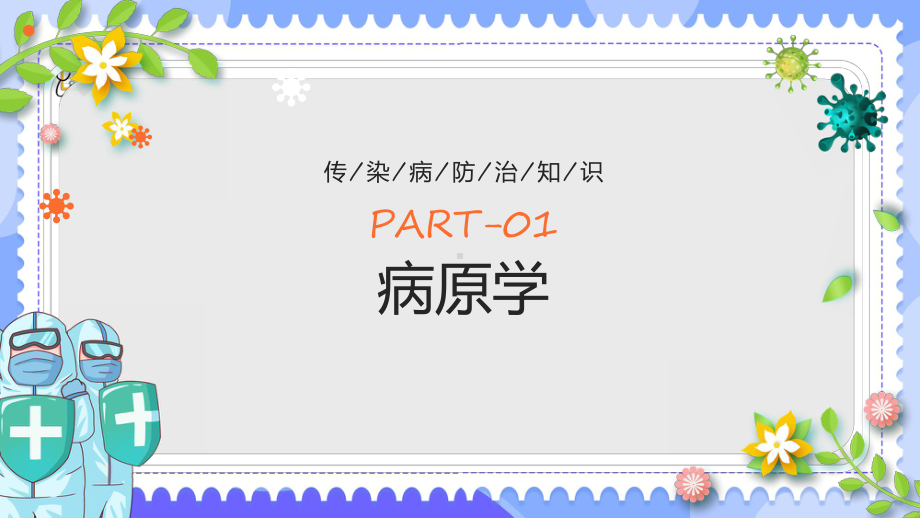 传/染/病/防/治/知/识

PART-01

病原学